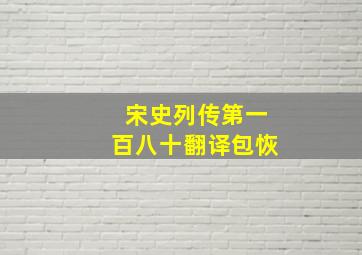 宋史列传第一百八十翻译包恢